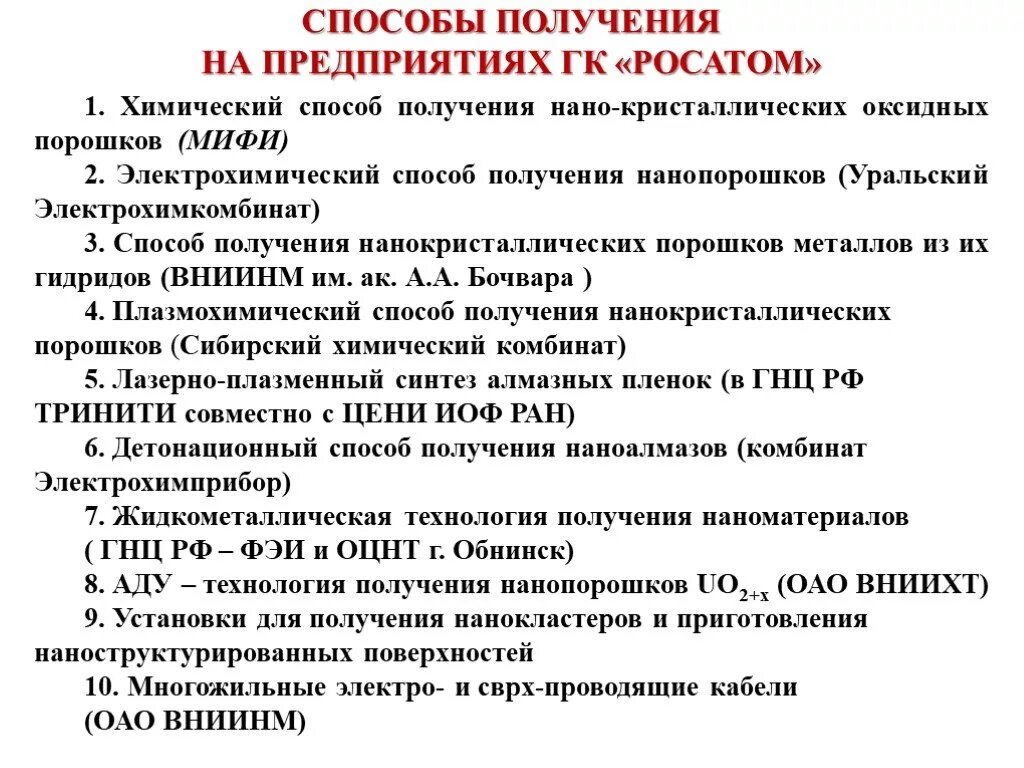 СПОСОБЫ ПОЛУЧЕНИЯ
НА ПРЕДПРИЯТИЯХ ГК «РОСАТОМ»

1. Химический способ получения нано-кристаллических оксидных порошков (МИФИ)

2. Электрохимический способ получения нанопорошков (Уральский Электрохимкомбинат)

3. Способ получения нанокристаллических порошков металлов из их гидридов (ВНИИНМ им. ак. А.А. Бочвара )

4. Плазмохимический способ получения нанокристаллических порошков (Сибирский химический комбинат)

5. Лазерно-плазменный синтез алмазных пленок (в ГНЦ РФ ТРИНИТИ совместно с ЦЕНИ ИОФ РАН)

6. Детонационный способ получения наноалмазов (комбинат Электрохимприбор)

7. Жидкометаллическая технология получения наноматериалов ( ГНЦ РФ – ФЭИ и ОЦНТ г. Обнинск)

8. АДУ – технология получения нанопорошков $UO_{2+x}$ (ОАО ВНИИХТ)

9. Установки для получения нанокластеров и приготовления наноструктурированных поверхностей

10. Многожильные электро- и сврх-проводящие кабели (ОАО ВНИИНМ)